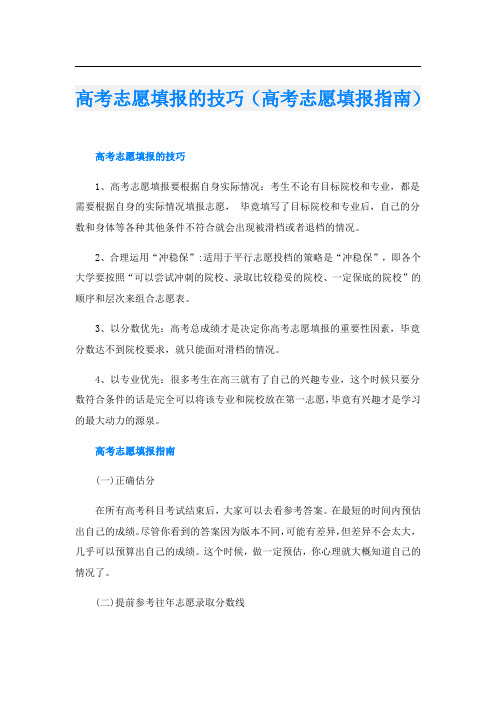 高考志愿填报的技巧（高考志愿填报指南）

高考志愿填报的技巧

1、高考志愿填报要根据自身实际情况：考生不论有目标院校和专业，都是需要根据自身的实际情况填报志愿， 毕竟填写了目标院校和专业后，自己的分数和身体等各种其他条件不符合就会出现被滑档或者退档的情况。

2、合理运用“冲稳保”：适用于平行志愿投档的策略是“冲稳保”，即各个大学要按照“可以尝试冲刺的院校、录取比较稳妥的院校、一定保底的院校”的顺序和层次来组合志愿表。

3、以分数优先：高考总成绩才是决定你高考志愿填报的重要性因素，毕竟分数达不到院校要求，就只能面对滑档的情况。

4、以专业优先：很多考生在高三就有了自己的兴趣专业，这个时候只要分数符合条件的话是完全可以将该专业和院校放在第一志愿，毕竟有兴趣才是学习的最大动力的源泉。

高考志愿填报指南

(一)正确估分

在所有高考科目考试结束后，大家可以去看参考答案。在最短的时间内预估出自己的成绩。尽管你看到的答案因为版本不同，可能有差异，但差异不会太大，几乎可以预算出自己的成绩。这个时候，做一定预估，你心理就大概知道自己的情况了。

(二)提前参考往年志愿录取分数线